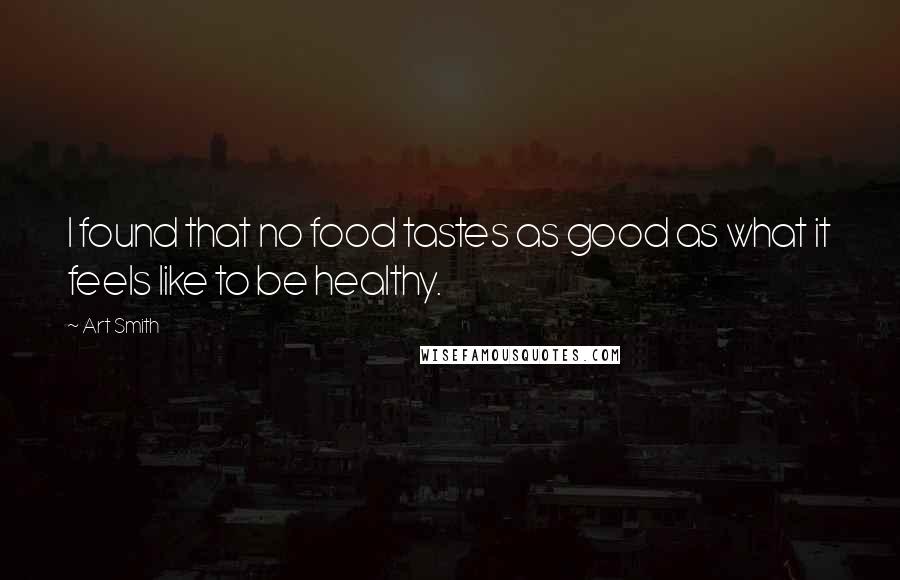 I found that no food tastes as good as what it feels like to be healthy.

~ Art Smith

WISEFAMOUSQUOTES.COM